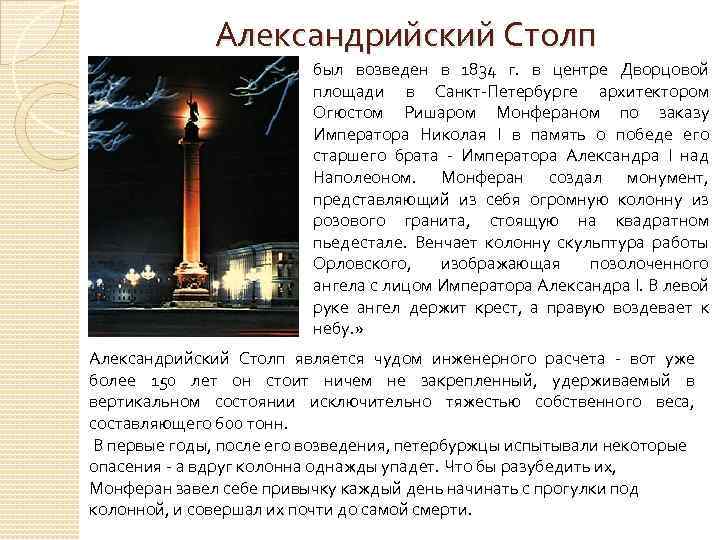 Александрийский Столп

был возведен в 1834 г. в центре Дворцовой площади в Санкт-Петербурге архитектором Огюстом Ришаром Монфераном по заказу Императора Николая I в память о победе его старшего брата - Императора Александра I над Наполеоном. Монферан создал монумент, представляющий из себя огромную колонну из розового гранита, стоящую на квадратном пьедестале. Венчает колонну скульптура работы Орловского, изображающая позолоченного ангела с лицом Императора Александра I. В левой руке ангел держит крест, а правую воздевает к небу.»

Александрийский Столп является чудом инженерного расчета - вот уже более 150 лет он стоит ничем не закрепленный, удерживаемый в вертикальном состоянии исключительно тяжестью собственного веса, составляющего 600 тонн.

В первые годы, после его возведения, петербуржцы испытывали некоторые опасения - а вдруг колонна однажды упадет. Что бы разубедить их, Монферан завел себе привычку каждый день начинать с прогулки под колонной, и совершал их почти до самой смерти.